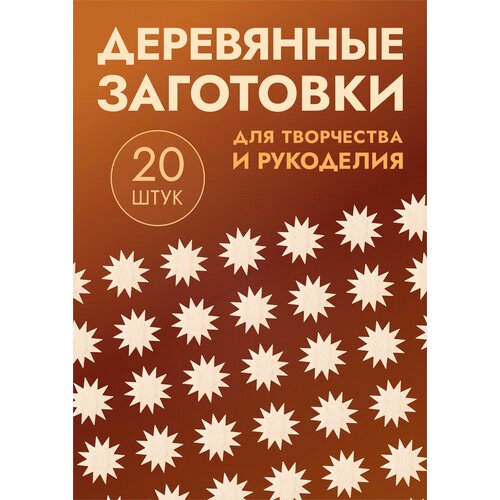 ДЕРЕВЯННЫЕ ЗАГОТОВКИ

ДЛЯ ТВОРЧЕСТВА И РУКОДЕЛИЯ

20 ШТУК